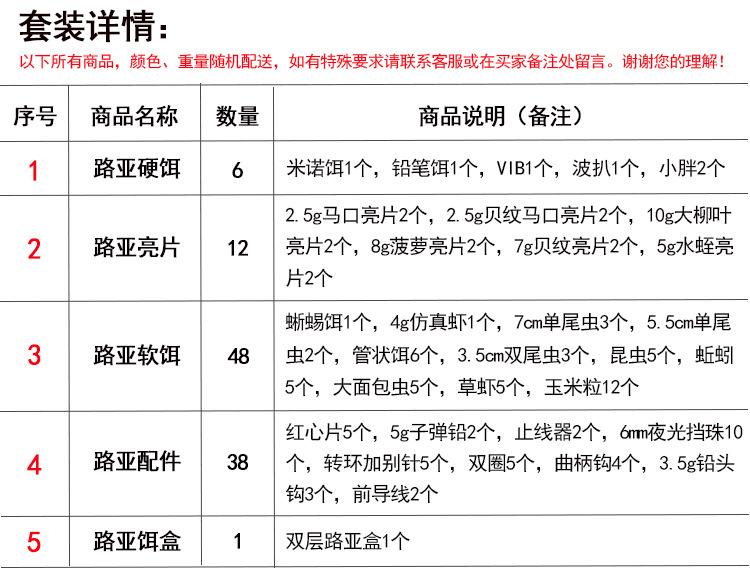 套装详情：
以下所有商品，颜色、重量随机配送，如有特殊要求请联系客服或在买家备注处留言。谢谢您的理解！

| 序号 | 商品名称 | 数量 | 商品说明（备注） |
|---|---|---|---|
| 1 | 路亚硬饵 | 6 | 米诺饵1个，铅笔饵1个，VIB1个，波扒1个，小胖2个 |
| 2 | 路亚亮片 | 12 | 2.5g马口亮片2个，2.5g贝纹马口亮片2个，10g大柳叶亮片2个，8g菠萝亮片2个，7g贝纹亮片2个，5g水蛭亮片2个 |
| 3 | 路亚软饵 | 48 | 蜥蜴饵1个，4g仿真虾1个，7cm单尾虫3个，5.5cm单尾虫2个，管状饵6个，3.5cm双尾虫3个，昆虫5个，蚯蚓5个，大面包虫5个，草虾5个，玉米粒12个 |
| 4 | 路亚配件 | 38 | 红心片5个，5g子弹铅2个，止线器2个，6mm夜光挡珠10个，转环加别针5个，双圈5个，曲柄钩4个，3.5g铅头钩3个，前导线2个 |
| 5 | 路亚饵盒 | 1 | 双层路亚盒1个 |